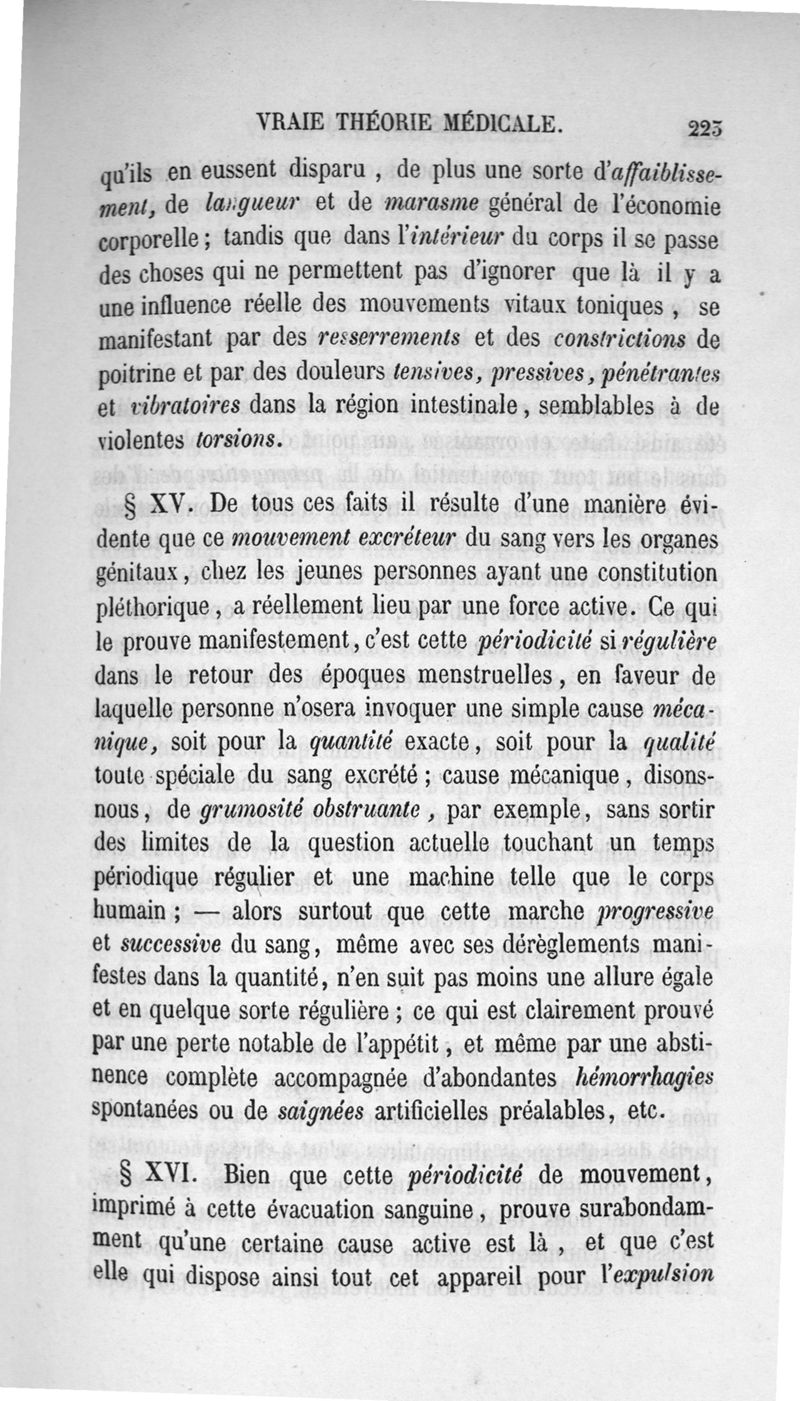 VRAIE THÉORIE MÉDICALE. 223

qu'ils en eussent disparu, de plus une sorte d'affaiblissement, de langueur et de marasme général de l'économie corporelle; tandis que dans l'intérieur du corps il se passe des choses qui ne permettent pas d'ignorer que là il y a une influence réelle des mouvements vitaux toniques, se manifestant par des resserrements et des constrictions de poitrine et par des douleurs tensives, pressives, pénétrantes et vibratoires dans la région intestinale, semblables à de violentes torsions.

§ XV. De tous ces faits il résulte d'une manière évidente que ce mouvement excréteur du sang vers les organes génitaux, chez les jeunes personnes ayant une constitution pléthorique, a réellement lieu par une force active. Ce qui le prouve manifestement, c'est cette périodicité si régulière dans le retour des époques menstruelles, en faveur de laquelle personne n'osera invoquer une simple cause mécanique, soit pour la quantité exacte, soit pour la qualité toute spéciale du sang excrété; cause mécanique, disons-nous, de grumosité obstruante, par exemple, sans sortir des limites de la question actuelle touchant un temps périodique régulier et une machine telle que le corps humain; — alors surtout que cette marche progressive et successive du sang, même avec ses dérèglements manifestes dans la quantité, n'en suit pas moins une allure égale et en quelque sorte régulière; ce qui est clairement prouvé par une perte notable de l'appétit, et même par une abstinence complète accompagnée d'abondantes hémorrhagies spontanées ou de saignées artificielles préalables, etc.

§ XVI. Bien que cette périodicité de mouvement, imprimé à cette évacuation sanguine, prouve surabondamment qu'une certaine cause active est là, et que c'est elle qui dispose ainsi tout cet appareil pour l'expulsion